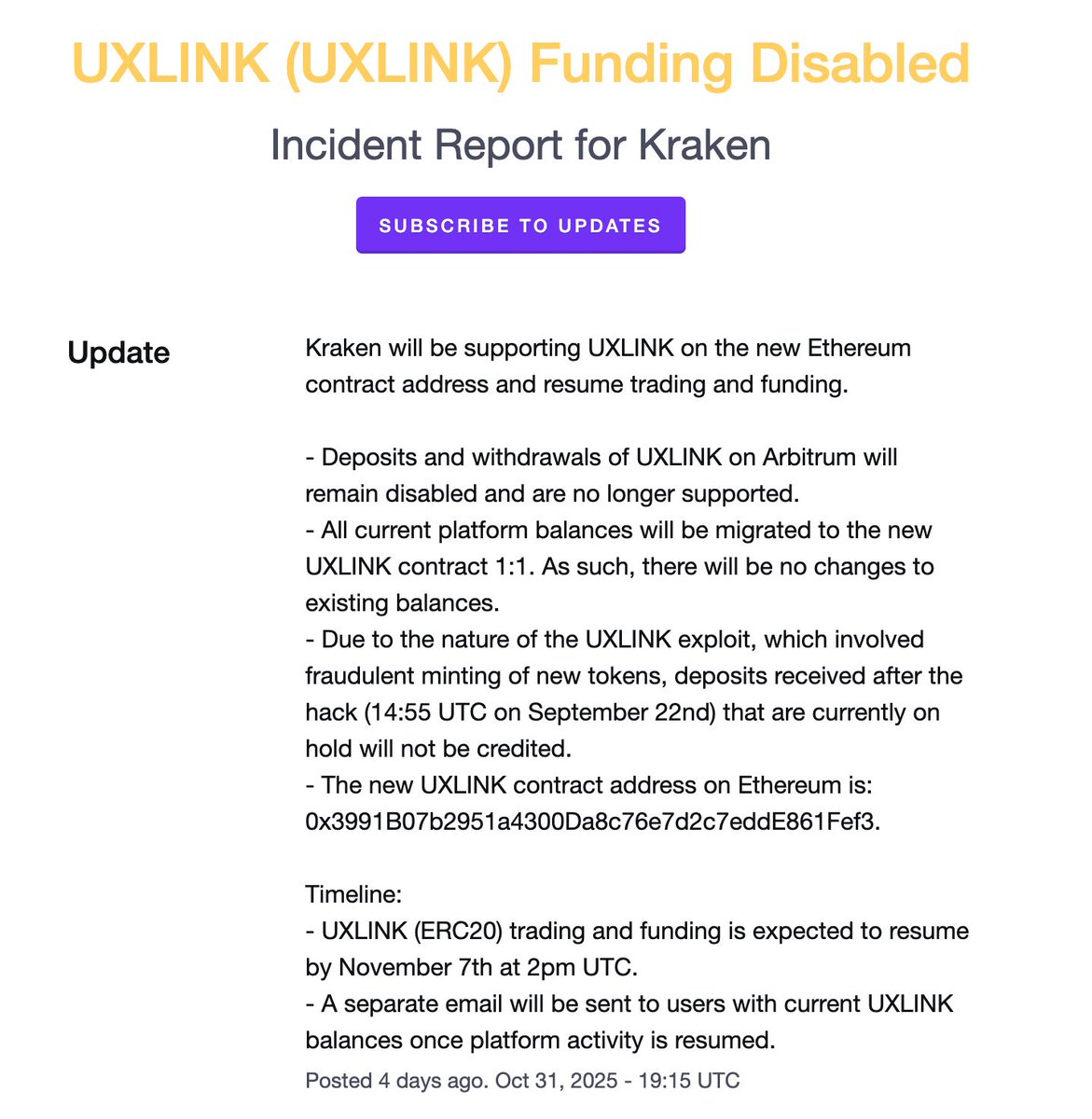 UXLINK (UXLINK) Funding Disabled

Incident Report for Kraken

SUBSCRIBE TO UPDATES

Update

Kraken will be supporting UXLINK on the new Ethereum contract address and resume trading and funding.

- Deposits and withdrawals of UXLINK on Arbitrum will remain disabled and are no longer supported.
- All current platform balances will be migrated to the new UXLINK contract 1:1. As such, there will be no changes to existing balances.
- Due to the nature of the UXLINK exploit, which involved fraudulent minting of new tokens, deposits received after the hack (14:55 UTC on September 22nd) that are currently on hold will not be credited.
- The new UXLINK contract address on Ethereum is: 0x3991B07b2951a4300Da8c76e7d2c7eddE861Fef3.

Timeline:
- UXLINK (ERC20) trading and funding is expected to resume by November 7th at 2pm UTC.
- A separate email will be sent to users with current UXLINK balances once platform activity is resumed.

Posted 4 days ago. Oct 31, 2025 - 19:15 UTC